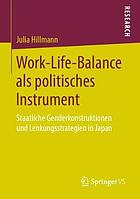 RESEARCH

Julia Hillmann

Work-Life-Balance als politisches Instrument

Staatliche Genderkonstruktionen und Lenkungsstrategien in Japan

Springer VS